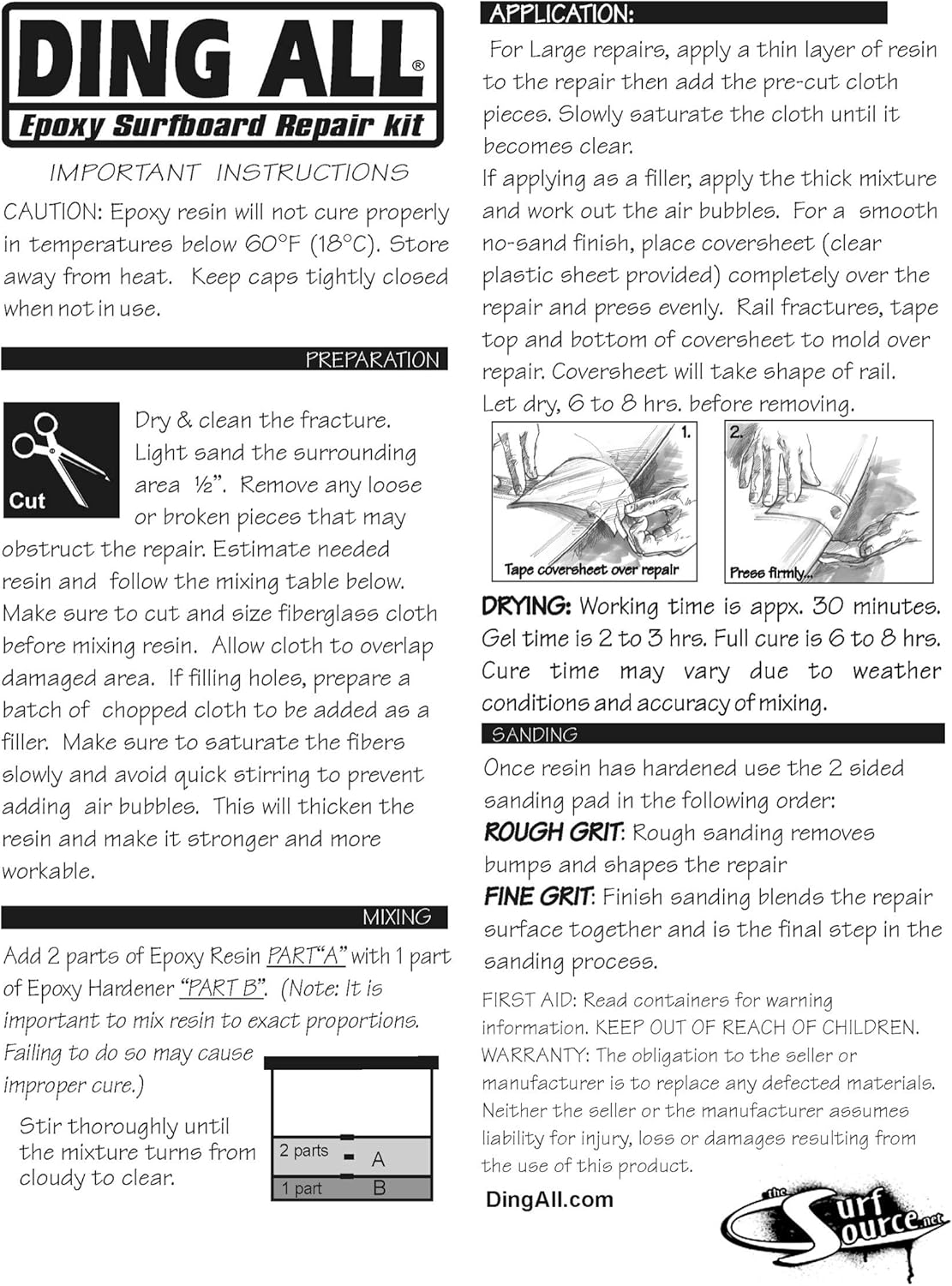 DING ALL®
Epoxy Surfboard Repair kit

IMPORTANT INSTRUCTIONS

CAUTION: Epoxy resin will not cure properly in temperatures below 60°F (18°C). Store away from heat. Keep caps tightly closed when not in use.

PREPARATION

Cut

Dry & clean the fracture. Light sand the surrounding area ½". Remove any loose or broken pieces that may obstruct the repair. Estimate needed resin and follow the mixing table below. Make sure to cut and size fiberglass cloth before mixing resin. Allow cloth to overlap damaged area. If filling holes, prepare a batch of chopped cloth to be added as a filler. Make sure to saturate the fibers slowly and avoid quick stirring to prevent adding air bubbles. This will thicken the resin and make it stronger and more workable.

MIXING

Add 2 parts of Epoxy Resin PART"A" with 1 part of Epoxy Hardener "PART B". (Note: It is important to mix resin to exact proportions. Failing to do so may cause improper cure.)

Stir thoroughly until the mixture turns from cloudy to clear.

2 parts A
1 part B

APPLICATION:

For Large repairs, apply a thin layer of resin to the repair then add the pre-cut cloth pieces. Slowly saturate the cloth until it becomes clear.
If applying as a filler, apply the thick mixture and work out the air bubbles. For a smooth no-sand finish, place coversheet (clear plastic sheet provided) completely over the repair and press evenly. Rail fractures, tape top and bottom of coversheet to mold over repair. Coversheet will take shape of rail.
Let dry, 6 to 8 hrs. before removing.

1.
Tape coversheet over repair
2.
Press firmly...

DRYING: Working time is appx. 30 minutes. Gel time is 2 to 3 hrs. Full cure is 6 to 8 hrs. Cure time may vary due to weather conditions and accuracy of mixing.

SANDING

Once resin has hardened use the 2 sided sanding pad in the following order:
ROUGH GRIT: Rough sanding removes bumps and shapes the repair
FINE GRIT: Finish sanding blends the repair surface together and is the final step in the sanding process.

FIRST AID: Read containers for warning information. KEEP OUT OF REACH OF CHILDREN.
WARRANTY: The obligation to the seller or manufacturer is to replace any defected materials. Neither the seller or the manufacturer assumes liability for injury, loss or damages resulting from the use of this product.

DingAll.com

the Surf Source.net